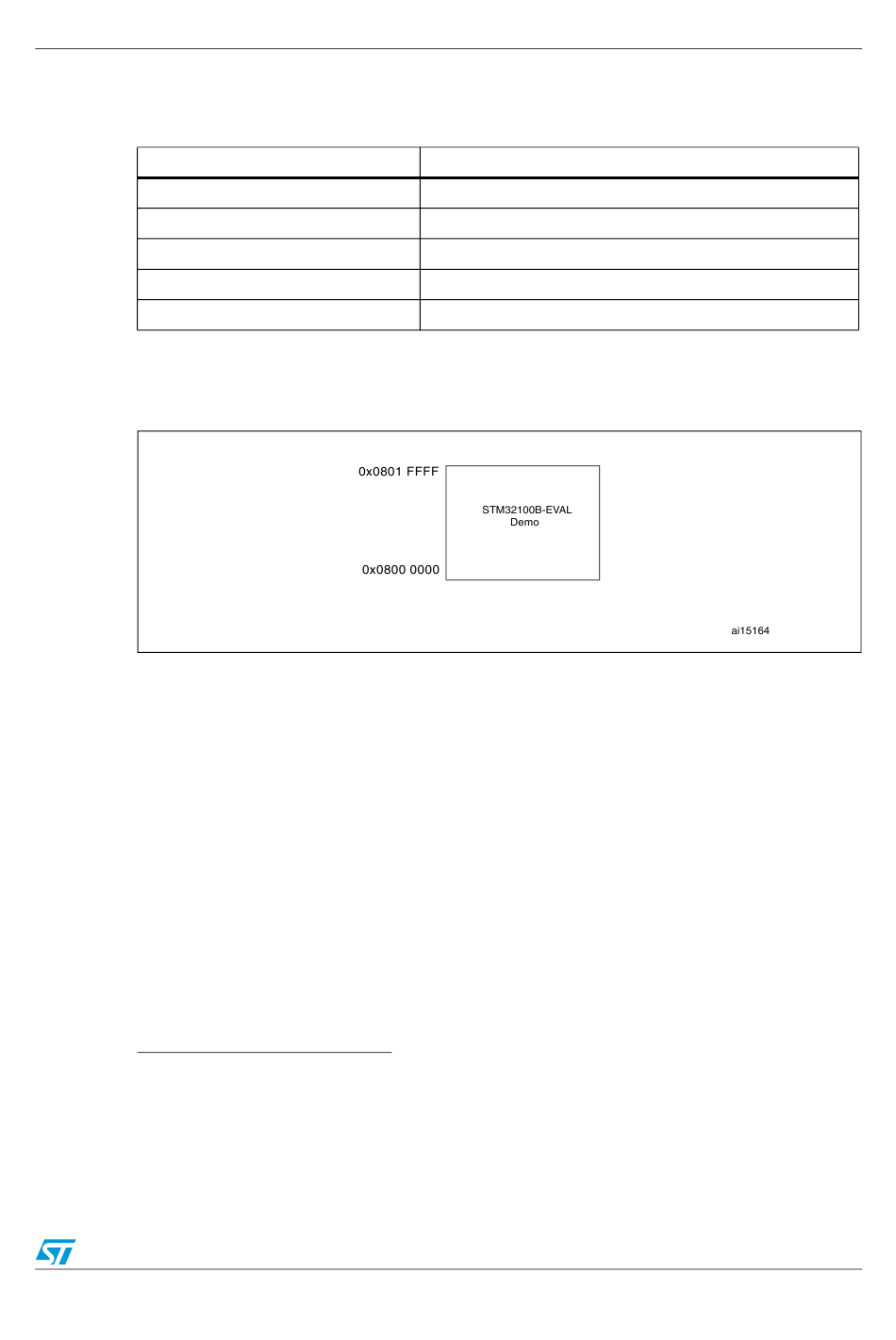 0x0801 FFFF

STM32100B-EVAL Demo

0x0800 0000

ai15164